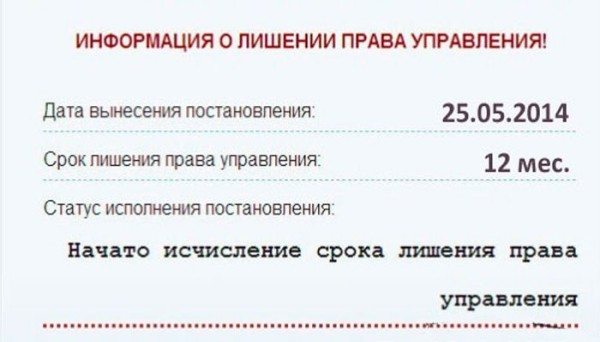 ИНФОРМАЦИЯ О ЛИШЕНИИ ПРАВА УПРАВЛЕНИЯ!

Дата вынесения постановления: 25.05.2014

Срок лишения права управления: 12 мес.

Статус исполнения постановления:

Начато исчисление срока лишения права управления